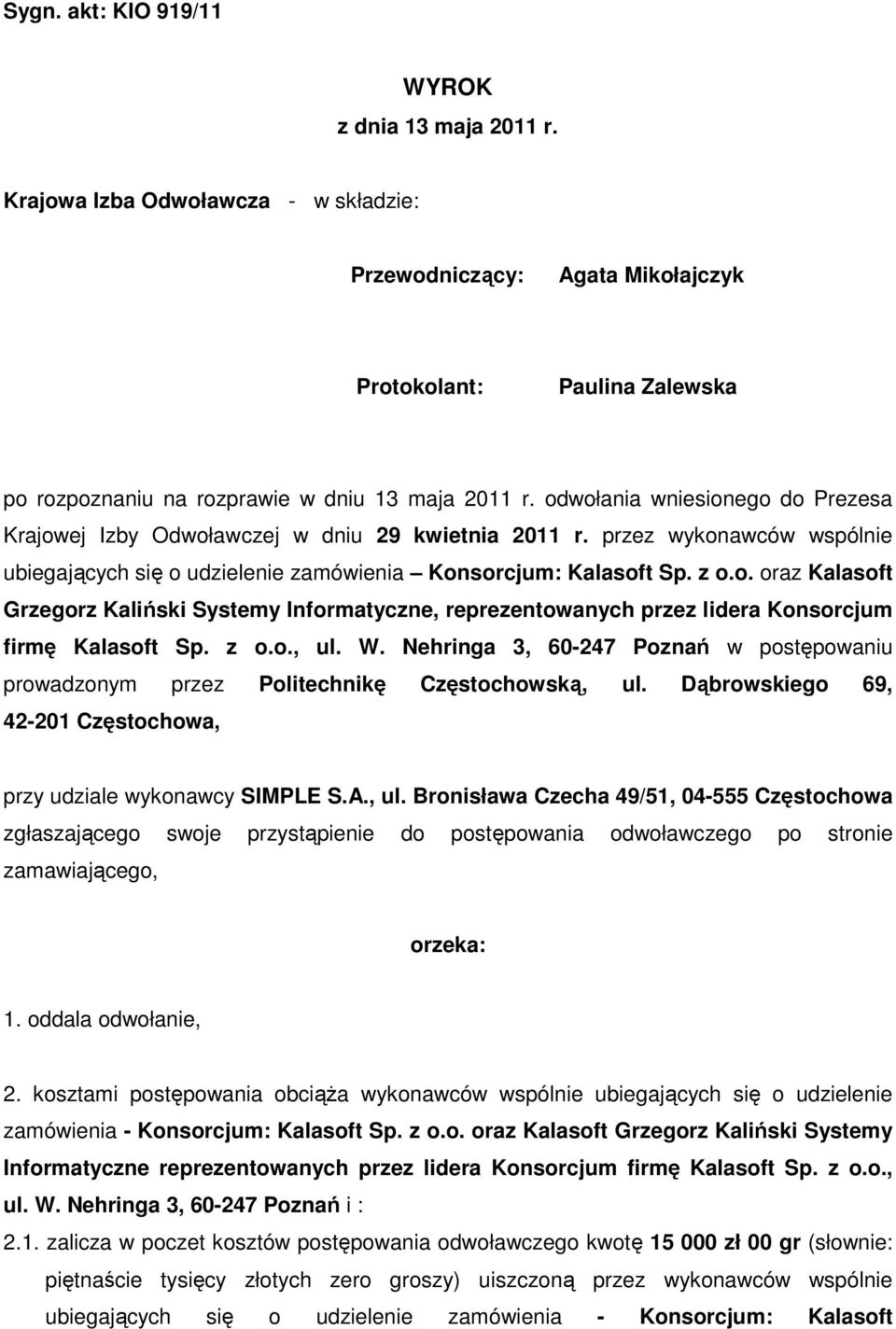 Sygn. akt: KIO 919/11

WYROK
z dnia 13 maja 2011 r.

Krajowa Izba Odwoławcza - w składzie:

Przewodniczący: Agata Mikołajczyk

Protokolant: Paulina Zalewska

po rozpoznaniu na rozprawie w dniu 13 maja 2011 r. odwołania wniesionego do Prezesa Krajowej Izby Odwoławczej w dniu 29 kwietnia 2011 r. przez wykonawców wspólnie ubiegających się o udzielenie zamówienia – Konsorcjum: Kalasoft Sp. z o.o. oraz Kalasoft Grzegorz Kaliński Systemy Informatyczne, reprezentowanych przez lidera Konsorcjum firmę Kalasoft Sp. z o.o., ul. W. Nehringa 3, 60-247 Poznań w postępowaniu prowadzonym przez Politechnikę Częstochowską, ul. Dąbrowskiego 69, 42-201 Częstochowa,

przy udziale wykonawcy SIMPLE S.A., ul. Bronisława Czecha 49/51, 04-555 Częstochowa zgłaszającego swoje przystąpienie do postępowania odwoławczego po stronie zamawiającego,

orzeka:

1. oddala odwołanie,

2. kosztami postępowania obciąża wykonawców wspólnie ubiegających się o udzielenie zamówienia - Konsorcjum: Kalasoft Sp. z o.o. oraz Kalasoft Grzegorz Kaliński Systemy Informatyczne reprezentowanych przez lidera Konsorcjum firmę Kalasoft Sp. z o.o., ul. W. Nehringa 3, 60-247 Poznań i :

2.1. zalicza w poczet kosztów postępowania odwoławczego kwotę 15 000 zł 00 gr (słownie: piętnaście tysięcy złotych zero groszy) uiszczoną przez wykonawców wspólnie ubiegających się o udzielenie zamówienia - Konsorcjum: Kalasoft